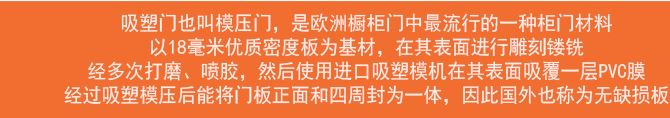 吸塑门也叫模压门，是欧洲橱柜门中最流行的一种柜门材料
以18毫米优质密度板为基材，在其表面进行雕刻镂铣
经多次打磨、喷胶，然后使用进口吸塑模机在其表面吸覆一层PVC膜
经过吸塑模压后能将门板正面和四周封为一体，因此国外也称为无缺损板